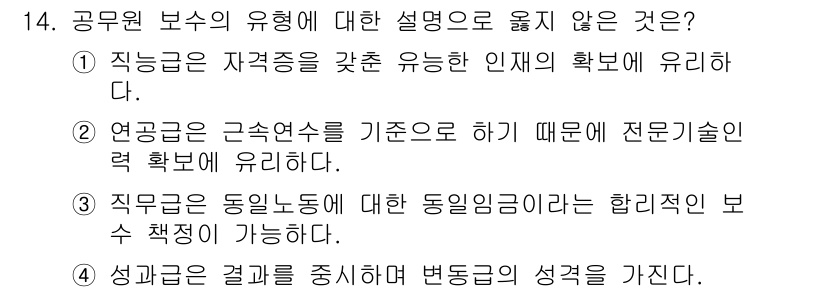 14. 공무원 보수의 유형에 대한 설명으로 옳지 않은 것은?

① 직능급은 자격증을 갖춘 유능한 인재의 확보에 유리하다.

② 연공급은 근속연수를 기준으로 하기 때문에 전문기술인력 확보에 유리하다.

③ 직무급은 동일노동에 대한 동일임금이라는 합리적인 보수 책정이 가능하다.

④ 성과급은 결과를 중시하며 변동급의 성격을 가진다.